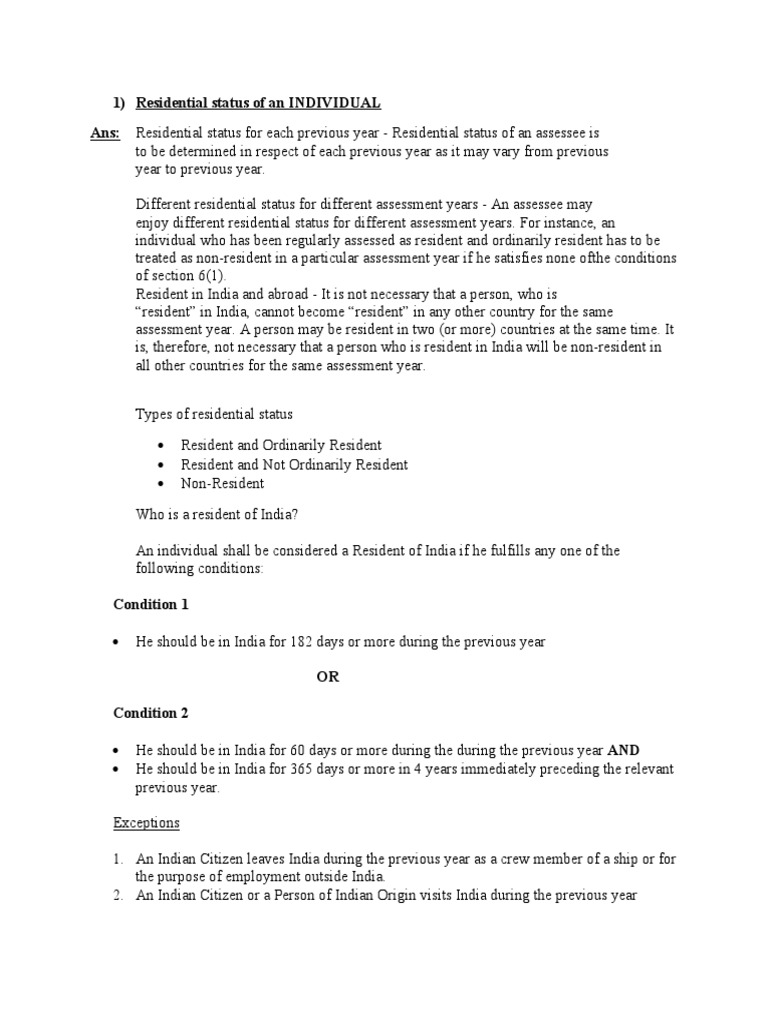 1) Residential status of an INDIVIDUAL

Ans: Residential status for each previous year - Residential status of an assessee is to be determined in respect of each previous year as it may vary from previous year to previous year.

Different residential status for different assessment years - An assessee may enjoy different residential status for different assessment years. For instance, an individual who has been regularly assessed as resident and ordinarily resident has to be treated as non-resident in a particular assessment year if he satisfies none ofthe conditions of section 6(1).
Resident in India and abroad - It is not necessary that a person, who is "resident" in India, cannot become "resident" in any other country for the same assessment year. A person may be resident in two (or more) countries at the same time. It is, therefore, not necessary that a person who is resident in India will be non-resident in all other countries for the same assessment year.

Types of residential status

• Resident and Ordinarily Resident
• Resident and Not Ordinarily Resident
• Non-Resident

Who is a resident of India?

An individual shall be considered a Resident of India if he fulfills any one of the following conditions:

Condition 1

• He should be in India for 182 days or more during the previous year

OR

Condition 2

• He should be in India for 60 days or more during the during the previous year AND
• He should be in India for 365 days or more in 4 years immediately preceding the relevant previous year.

Exceptions

1. An Indian Citizen leaves India during the previous year as a crew member of a ship or for the purpose of employment outside India.
2. An Indian Citizen or a Person of Indian Origin visits India during the previous year